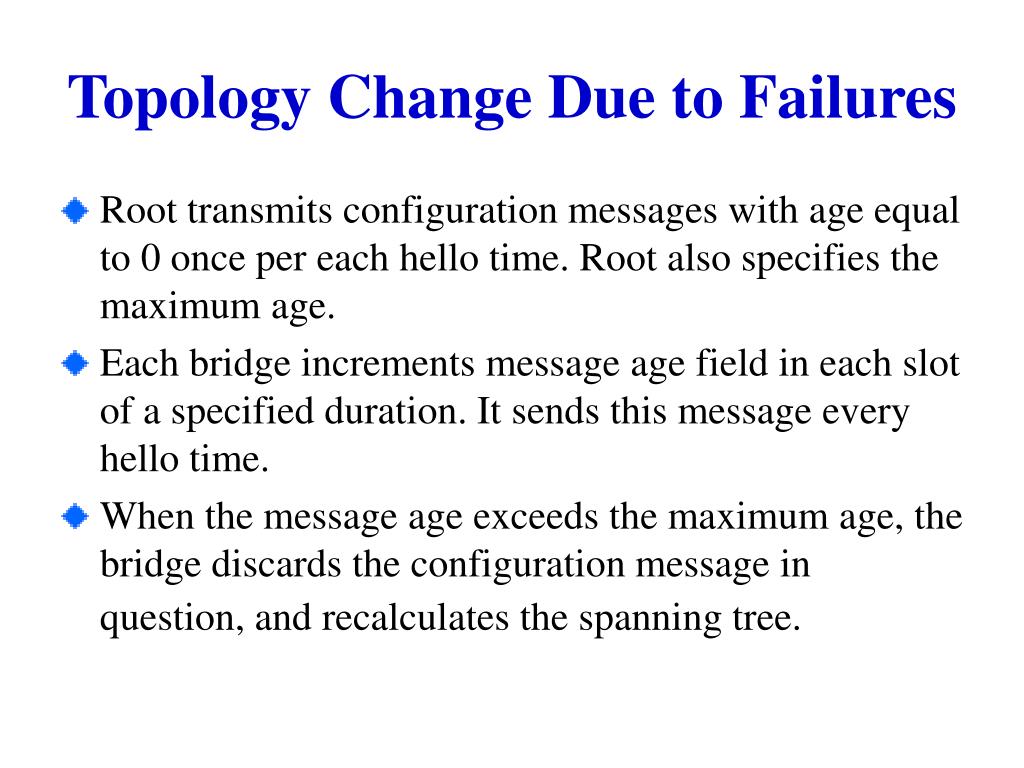 Topology Change Due to Failures

Root transmits configuration messages with age equal to 0 once per each hello time. Root also specifies the maximum age.

Each bridge increments message age field in each slot of a specified duration. It sends this message every hello time.

When the message age exceeds the maximum age, the bridge discards the configuration message in question, and recalculates the spanning tree.